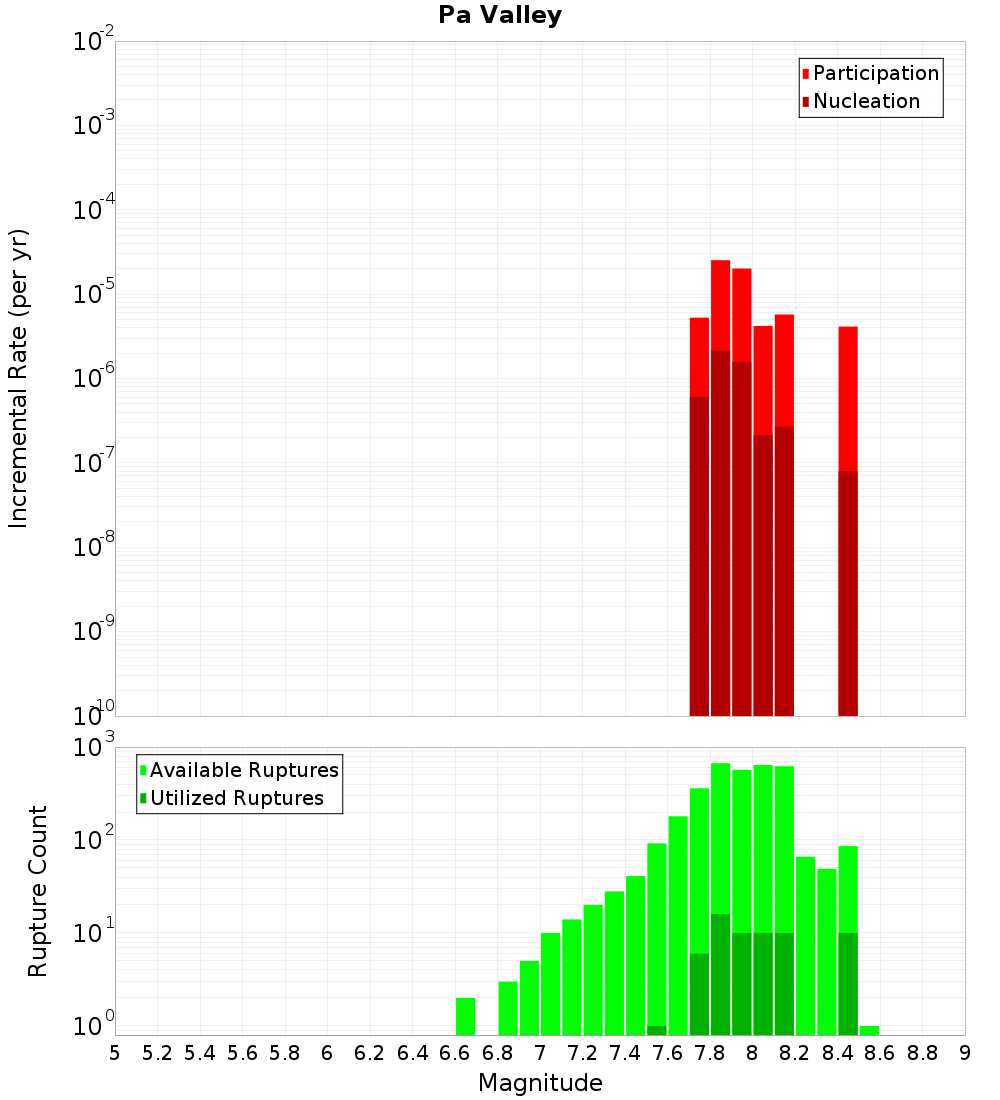 Pa Valley

Participation
Nucleation

Incremental Rate (per yr)

$10^{-2}$
$10^{-3}$
$10^{-4}$
$10^{-5}$
$10^{-6}$
$10^{-7}$
$10^{-8}$
$10^{-9}$
$10^{-10}$

Available Ruptures
Utilized Ruptures

Rupture Count

$10^{3}$
$10^{2}$
$10^{1}$
$10^{0}$

5 5.2 5.4 5.6 5.8 6 6.2 6.4 6.6 6.8 7 7.2 7.4 7.6 7.8 8 8.2 8.4 8.6 8.8 9

Magnitude